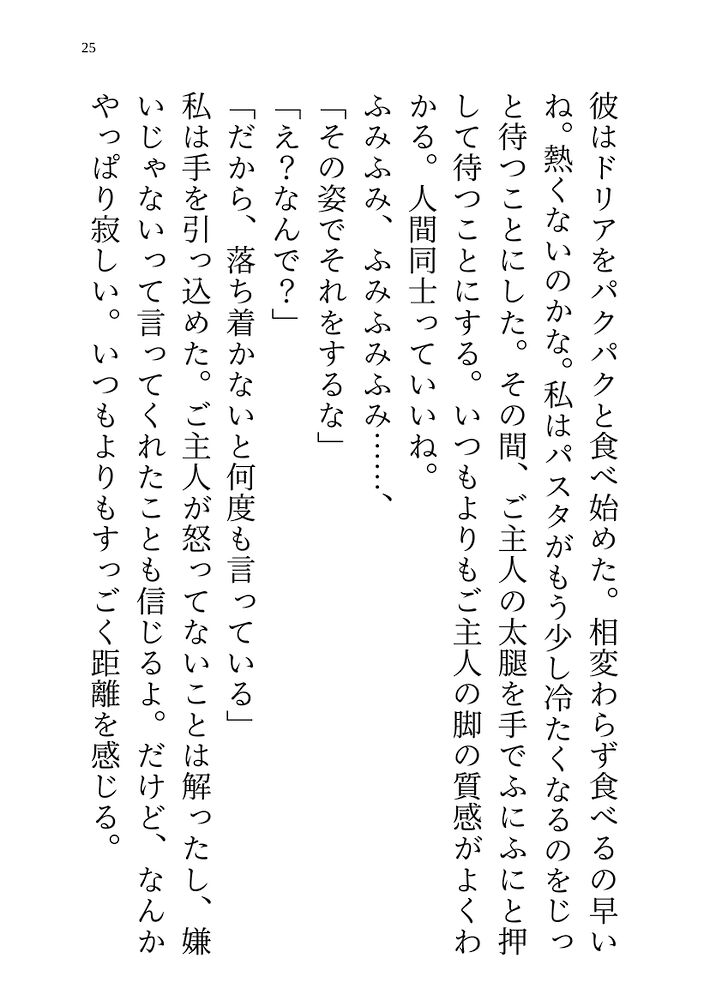 25

彼はドリアをパクパクと食べ始めた。相変わらず食べるの早いね。熱くないのかな。私はパスタがもう少し冷たくなるのをじっと待つことにした。その間、ご主人の太腿を手でふにふにと押して待つことにする。いつもよりもご主人の脚の質感がよくわかる。人間同士っていいね。

ふみふみ、ふみふみふみ……、

「その姿でそれをするな」

「え？なんで？」

「だから、落ち着かないと何度も言っている」

私は手を引っ込めた。ご主人が怒ってないことは解ったし、嫌いじゃないって言ってくれたことも信じるよ。だけど、なんかやっぱり寂しい。いつもよりもすっごく距離を感じる。